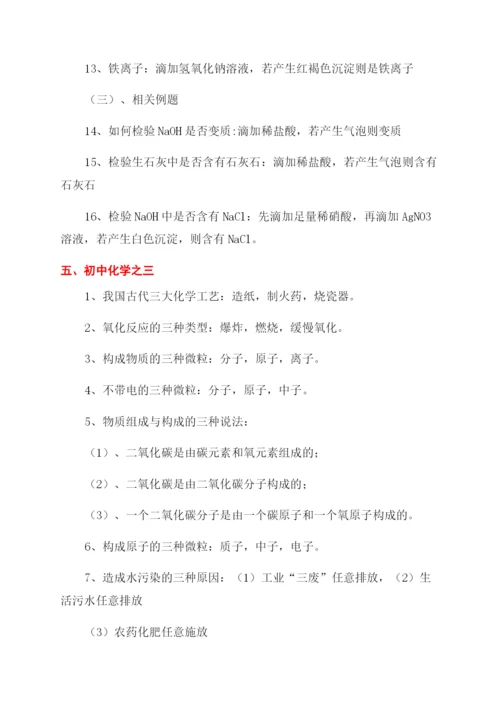 13、铁离子：滴加氢氧化钠溶液，若产生红褐色沉淀则是铁离子

（三）、相关例题

14、如何检验 NaOH 是否变质:滴加稀盐酸，若产生气泡则变质

15、检验生石灰中是否含有石灰石：滴加稀盐酸，若产生气泡则含有石灰石

16、检验 NaOH 中是否含有 NaCl：先滴加足量稀硝酸，再滴加 AgNO3 溶液，若产生白色沉淀，则含有 NaCl。

五、初中化学之三

1、我国古代三大化学工艺：造纸，制火药，烧瓷器。

2、氧化反应的三种类型：爆炸，燃烧，缓慢氧化。

3、构成物质的三种微粒：分子，原子，离子。

4、不带电的三种微粒：分子，原子，中子。

5、物质组成与构成的三种说法：

（1）、二氧化碳是由碳元素和氧元素组成的；

（2）、二氧化碳是由二氧化碳分子构成的；

（3）、一个二氧化碳分子是由一个碳原子和一个氧原子构成的。

6、构成原子的三种微粒：质子，中子，电子。

7、造成水污染的三种原因：（1）工业“三废”任意排放，（2）生活污水任意排放

（3）农药化肥任意施放